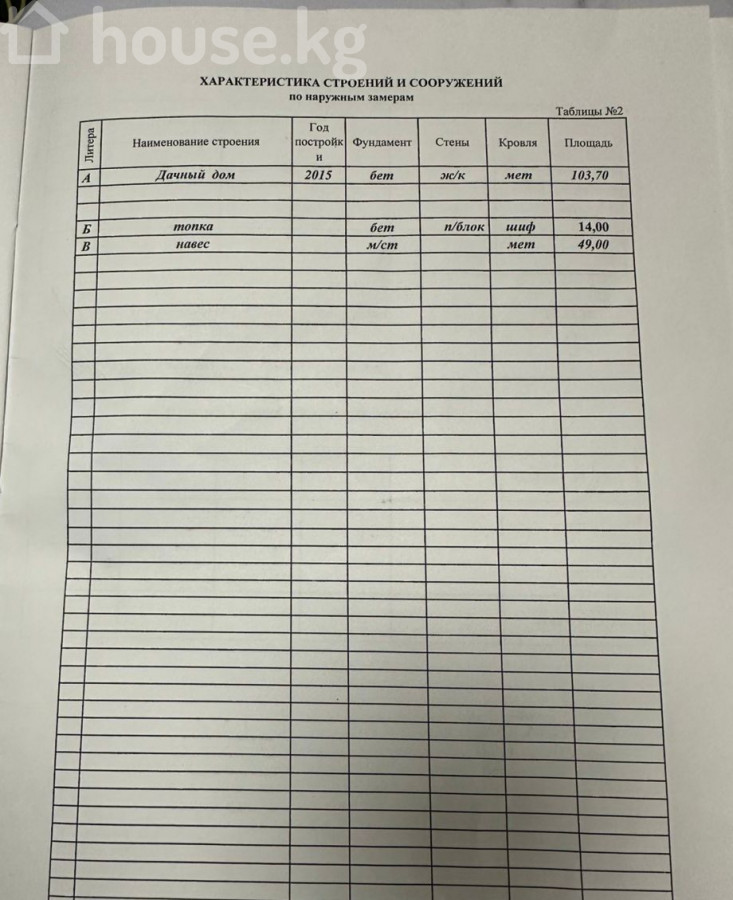 house.kg

ХАРАКТЕРИСТИКА СТРОЕНИЙ И СООРУЖЕНИЙ
по наружным замерам

Таблицы №2

| Литера | Наименование строения | Год постройки | Фундамент | Стены | Кровля | Площадь |
|---|---|---|---|---|---|---|
| А | Дачный дом | 2015 | бет | ж/к | мет | 103,70 |
| | | | | | | |
| | | | | | | |
| Б | топка | | бет | п/блок | шиф | 14,00 |
| В | навес | | м/ст | | мет | 49,00 |